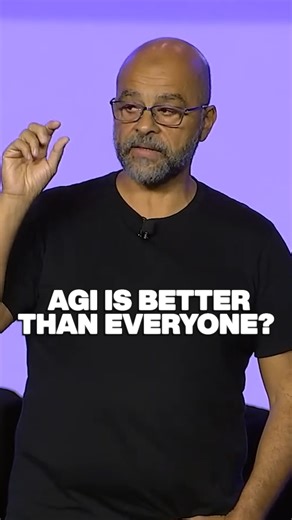 AGI IS BETTER THAN EVERYONE?